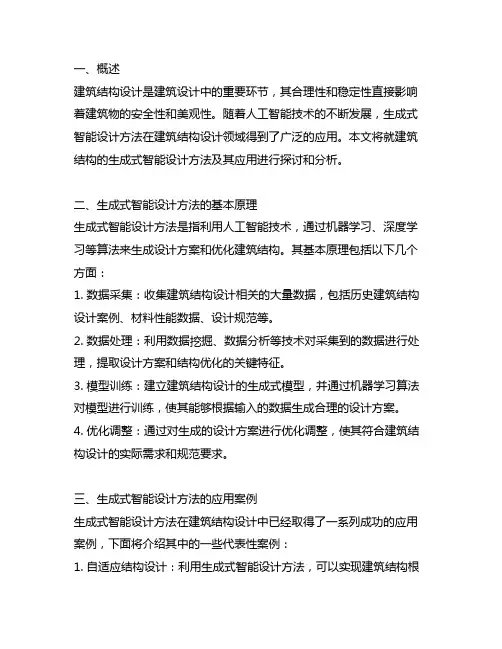 一、概述
建筑结构设计是建筑设计中的重要环节，其合理性和稳定性直接影响着建筑物的安全性和美观性。随着人工智能技术的不断发展，生成式智能设计方法在建筑结构设计领域得到了广泛的应用。本文将就建筑结构的生成式智能设计方法及其应用进行探讨和分析。

二、生成式智能设计方法的基本原理
生成式智能设计方法是指利用人工智能技术，通过机器学习、深度学习等算法来生成设计方案和优化建筑结构。其基本原理包括以下几个方面：
1. 数据采集：收集建筑结构设计相关的大量数据，包括历史建筑结构设计案例、材料性能数据、设计规范等。
2. 数据处理：利用数据挖掘、数据分析等技术对采集到的数据进行处理，提取设计方案和结构优化的关键特征。
3. 模型训练：建立建筑结构设计的生成式模型，并通过机器学习算法对模型进行训练，使其能够根据输入的数据生成合理的设计方案。
4. 优化调整：通过对生成的设计方案进行优化调整，使其符合建筑结构设计的实际需求和规范要求。

三、生成式智能设计方法的应用案例
生成式智能设计方法在建筑结构设计中已经取得了一系列成功的应用案例，下面将介绍其中的一些代表性案例：
1. 自适应结构设计：利用生成式智能设计方法，可以实现建筑结构根